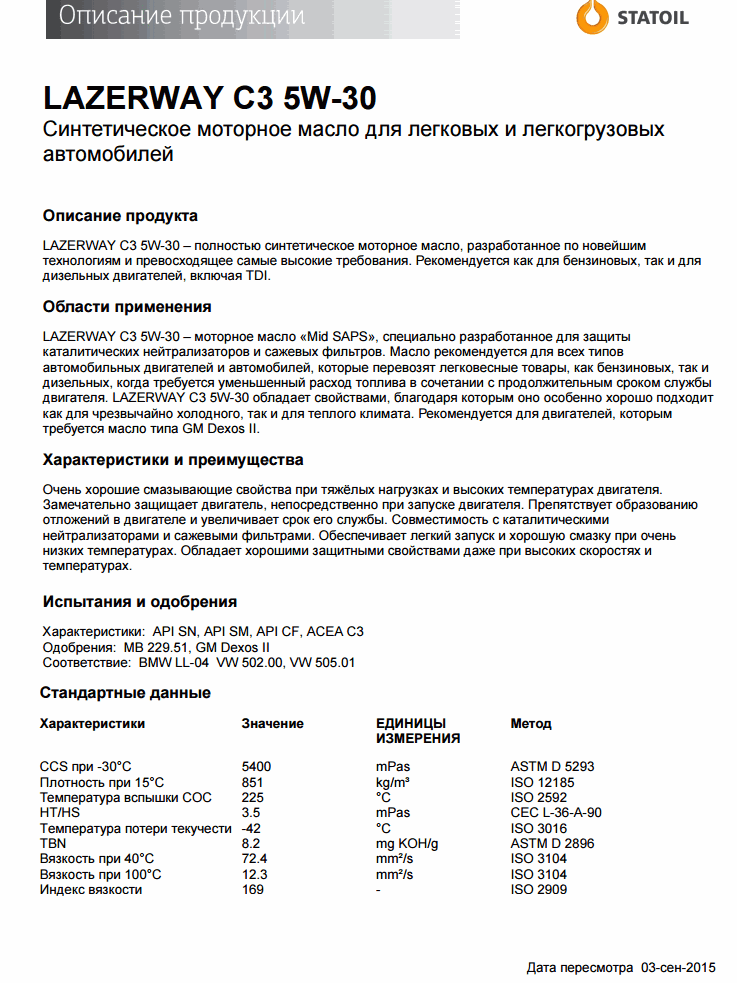 Описание продукции

STATOIL

LAZERWAY C3 5W-30

Синтетическое моторное масло для легковых и легкогрузовых автомобилей

Описание продукта

LAZERWAY C3 5W-30 – полностью синтетическое моторное масло, разработанное по новейшим технологиям и превосходящее самые высокие требования. Рекомендуется как для бензиновых, так и для дизельных двигателей, включая TDI.

Области применения

LAZERWAY C3 5W-30 – моторное масло «Mid SAPS», специально разработанное для защиты каталитических нейтрализаторов и сажевых фильтров. Масло рекомендуется для всех типов автомобильных двигателей и автомобилей, которые перевозят легковесные товары, как бензиновых, так и дизельных, когда требуется уменьшенный расход топлива в сочетании с продолжительным сроком службы двигателя. LAZERWAY C3 5W-30 обладает свойствами, благодаря которым оно особенно хорошо подходит как для чрезвычайно холодного, так и для теплого климата. Рекомендуется для двигателей, которым требуется масло типа GM Dexos II.

Характеристики и преимущества

Очень хорошие смазывающие свойства при тяжёлых нагрузках и высоких температурах двигателя. Замечательно защищает двигатель, непосредственно при запуске двигателя. Препятствует образованию отложений в двигателе и увеличивает срок его службы. Совместимость с каталитическими нейтрализаторами и сажевыми фильтрами. Обеспечивает легкий запуск и хорошую смазку при очень низких температурах. Обладает хорошими защитными свойствами даже при высоких скоростях и температурах.

Испытания и одобрения

Характеристики: API SN, API SM, API CF, ACEA C3
Одобрения: MB 229.51, GM Dexos II
Соответствие: BMW LL-04 VW 502.00, VW 505.01

Стандартные данные

| Характеристики | Значение | ЕДИНИЦЫ ИЗМЕРЕНИЯ | Метод |
|---|---|---|---|
| CCS при -30°C | 5400 | mPas | ASTM D 5293 |
| Плотность при 15°C | 851 | kg/m³ | ISO 12185 |
| Температура вспышки COC | 225 | °C | ISO 2592 |
| HT/HS | 3.5 | mPas | CEC L-36-A-90 |
| Температура потери текучести | -42 | °C | ISO 3016 |
| TBN | 8.2 | mg KOH/g | ASTM D 2896 |
| Вязкость при 40°C | 72.4 | mm²/s | ISO 3104 |
| Вязкость при 100°C | 12.3 | mm²/s | ISO 3104 |
| Индекс вязкости | 169 | - | ISO 2909 |

Дата пересмотра 03-сен-2015